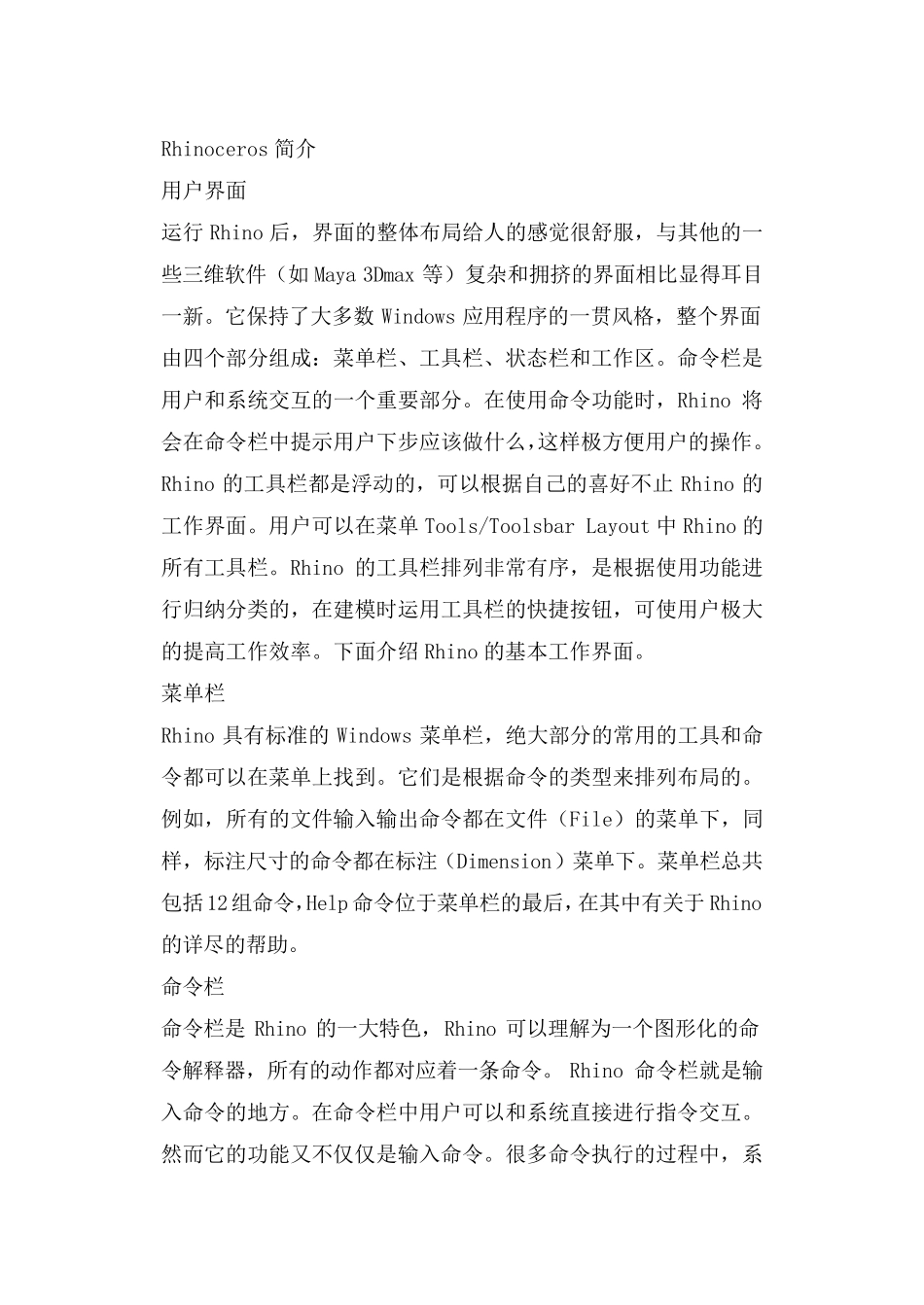 Rhinoceros 简介

用户界面

运行 Rhino 后，界面的整体布局给人的感觉很舒服，与其他的一些三维软件（如 Maya 3Dmax 等）复杂和拥挤的界面相比显得耳目一新。它保持了大多数 Windows 应用程序的一贯风格，整个界面由四个部分组成：菜单栏、工具栏、状态栏和工作区。命令栏是用户和系统交互的一个重要部分。在使用命令功能时，Rhino 将会在命令栏中提示用户下步应该做什么，这样极方便用户的操作。Rhino 的工具栏都是浮动的，可以根据自己的喜好不止 Rhino 的工作界面。用户可以在菜单 Tools/Toolsbar Layout 中 Rhino 的所有工具栏。Rhino 的工具栏排列非常有序，是根据使用功能进行归纳分类的，在建模时运用工具栏的快捷按钮，可使用户极大的提高工作效率。下面介绍 Rhino 的基本工作界面。

菜单栏

Rhino 具有标准的 Windows 菜单栏，绝大部分的常用的工具和命令都可以在菜单上找到。它们是根据命令的类型来排列布局的。例如，所有的文件输入输出命令都在文件（File）的菜单下，同样，标注尺寸的命令都在标注（Dimension）菜单下。菜单栏总共包括 12 组命令，Help 命令位于菜单栏的最后，在其中有关于 Rhino 的详尽的帮助。

命令栏

命令栏是 Rhino 的一大特色，Rhino 可以理解为一个图形化的命令解释器，所有的动作都对应着一条命令。Rhino 命令栏就是输入命令的地方。在命令栏中用户可以和系统直接进行指令交互。然而它的功能又不仅仅是输入命令。很多命令执行的过程中，系